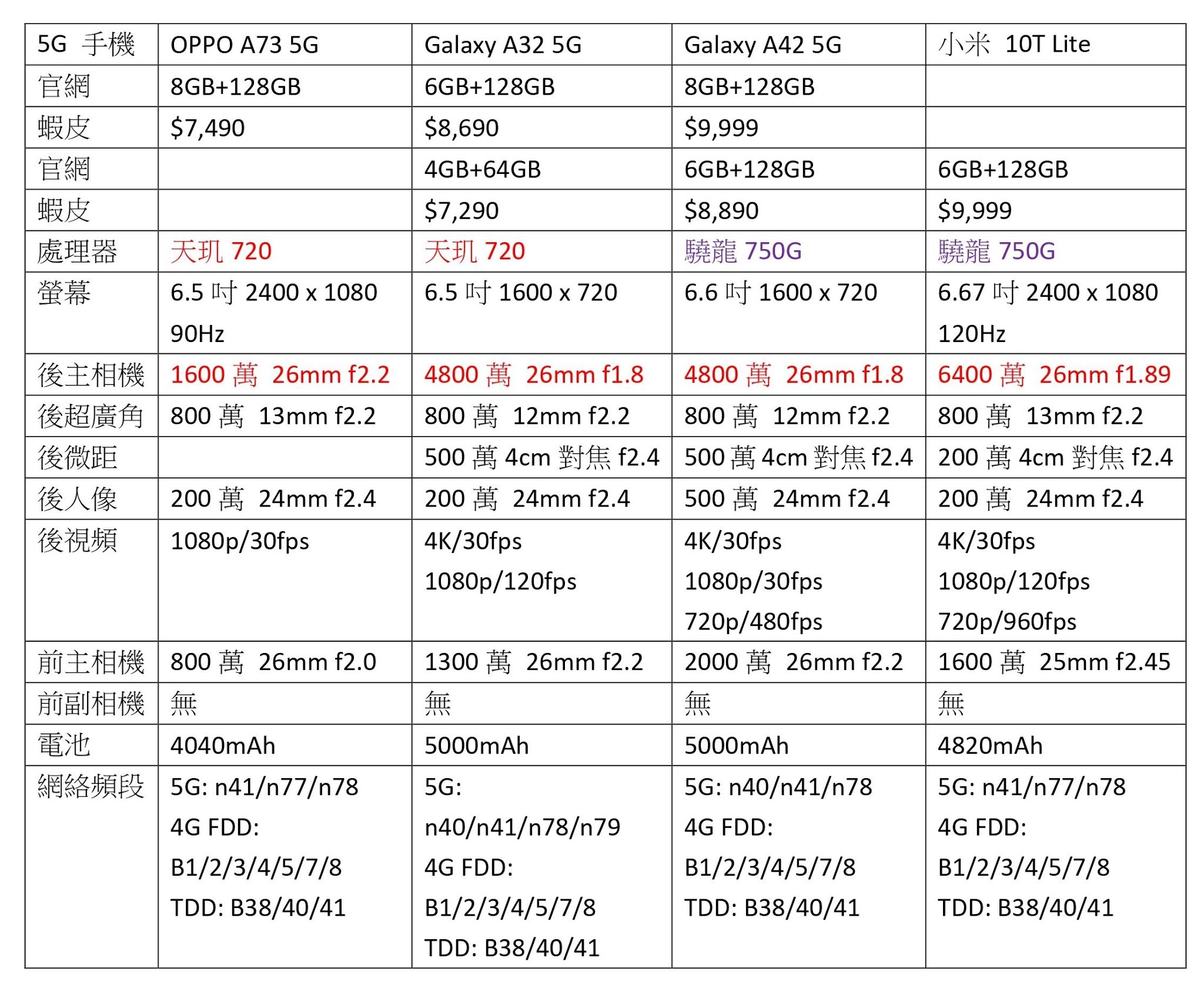 | 5G 手機 | OPPO A73 5G | Galaxy A32 5G | Galaxy A42 5G | 小米 10T Lite |
|---|---|---|---|---|
| 官網 | 8GB+128GB | 6GB+128GB | 8GB+128GB | |
| 蝦皮 | \$7,490 | \$8,690 | \$9,999 | |
| 官網 | | 4GB+64GB | 6GB+128GB | 6GB+128GB |
| 蝦皮 | | \$7,290 | \$8,890 | \$9,999 |
| 處理器 | 天玑 720 | 天玑 720 | 驍龍 750G | 驍龍 750G |
| 螢幕 | 6.5 吋 2400 x 1080 90Hz | 6.5 吋 1600 x 720 | 6.6 吋 1600 x 720 | 6.67 吋 2400 x 1080 120Hz |
| 後主相機 | 1600 萬 26mm f2.2 | 4800 萬 26mm f1.8 | 4800 萬 26mm f1.8 | 6400 萬 26mm f1.89 |
| 後超廣角 | 800 萬 13mm f2.2 | 800 萬 12mm f2.2 | 800 萬 12mm f2.2 | 800 萬 13mm f2.2 |
| 後微距 | | 500 萬 4cm 對焦 f2.4 | 500 萬 4cm 對焦 f2.4 | 200 萬 4cm 對焦 f2.4 |
| 後人像 | 200 萬 24mm f2.4 | 200 萬 24mm f2.4 | 500 萬 24mm f2.4 | 200 萬 24mm f2.4 |
| 後視頻 | 1080p/30fps | 4K/30fps 1080p/120fps | 4K/30fps 1080p/30fps 720p/480fps | 4K/30fps 1080p/120fps 720p/960fps |
| 前主相機 | 800 萬 26mm f2.0 | 1300 萬 26mm f2.2 | 2000 萬 26mm f2.2 | 1600 萬 25mm f2.45 |
| 前副相機 | 無 | 無 | 無 | 無 |
| 電池 | 4040mAh | 5000mAh | 5000mAh | 4820mAh |
| 網絡頻段 | 5G: n41/n77/n78 4G FDD: B1/2/3/4/5/7/8 TDD: B38/40/41 | 5G: n40/n41/n78/n79 4G FDD: B1/2/3/4/5/7/8 TDD: B38/40/41 | 5G: n40/n41/n78 4G FDD: B1/2/3/4/5/7/8 TDD: B38/40/41 | 5G: n41/n77/n78 4G FDD: B1/2/3/4/5/7/8 TDD: B38/40/41 |